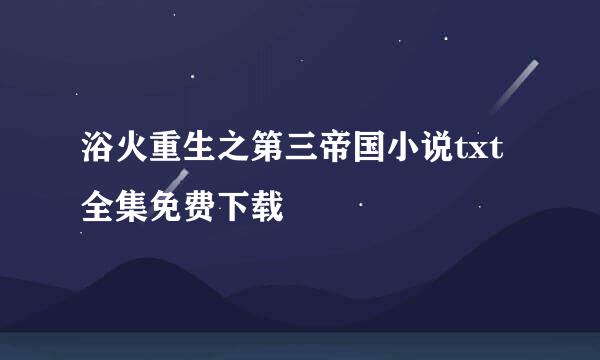 浴火重生之第三帝国小说txt全集免费下载